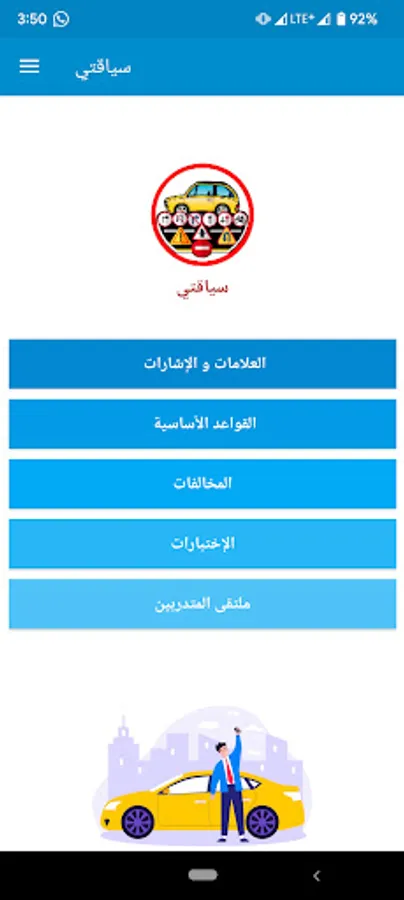 3:50 LTE+ 92%

سياقتي

سياقتي

العلامات و الإشارات

القواعد الأساسية

المخالفات

الإختبارات

ملتقى المتدربين